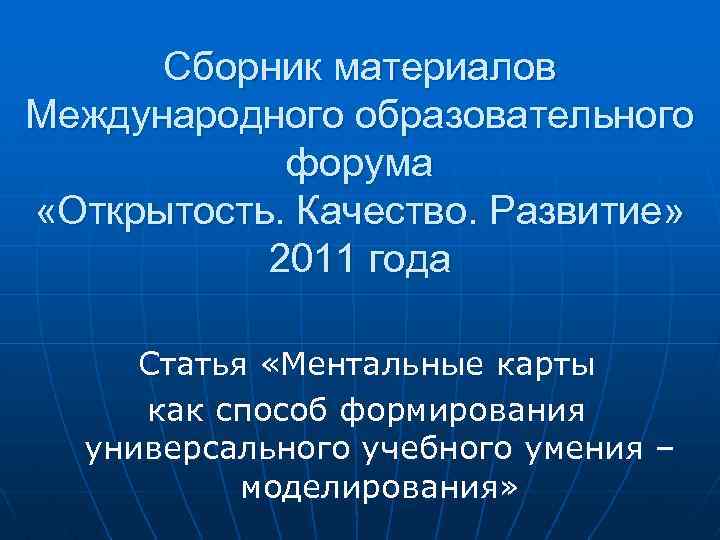 Сборник материалов Международного образовательного форума «Открытость. Качество. Развитие» 2011 года

Статья «Ментальные карты как способ формирования универсального учебного умения – моделирования»